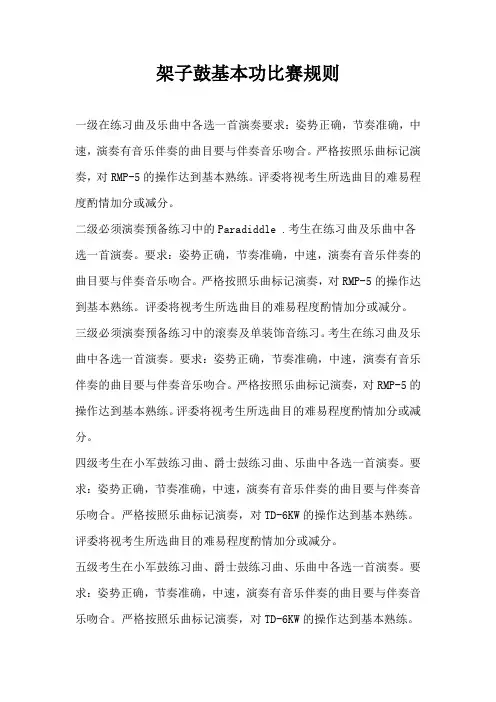 架子鼓基本功比赛规则

一级在练习曲及乐曲中各选一首演奏要求：姿势正确，节奏准确，中速，演奏有音乐伴奏的曲目要与伴奏音乐吻合。严格按照乐曲标记演奏，对 RMP-5 的操作达到基本熟练。评委将视考生所选曲目的难易程度酌情加分或减分。

二级必须演奏预备练习中的 Paradiddle .考生在练习曲及乐曲中各选一首演奏。要求：姿势正确，节奏准确，中速，演奏有音乐伴奏的曲目要与伴奏音乐吻合。严格按照乐曲标记演奏，对 RMP-5 的操作达到基本熟练。评委将视考生所选曲目的难易程度酌情加分或减分。

三级必须演奏预备练习中的滚奏及单装饰音练习。考生在练习曲及乐曲中各选一首演奏。要求：姿势正确，节奏准确，中速，演奏有音乐伴奏的曲目要与伴奏音乐吻合。严格按照乐曲标记演奏，对 RMP-5 的操作达到基本熟练。评委将视考生所选曲目的难易程度酌情加分或减分。

四级考生在小军鼓练习曲、爵士鼓练习曲、乐曲中各选一首演奏。要求：姿势正确，节奏准确，中速，演奏有音乐伴奏的曲目要与伴奏音乐吻合。严格按照乐曲标记演奏，对 TD-6KW 的操作达到基本熟练。评委将视考生所选曲目的难易程度酌情加分或减分。

五级考生在小军鼓练习曲、爵士鼓练习曲、乐曲中各选一首演奏。要求：姿势正确，节奏准确，中速，演奏有音乐伴奏的曲目要与伴奏音乐吻合。严格按照乐曲标记演奏，对 TD-6KW 的操作达到基本熟练。